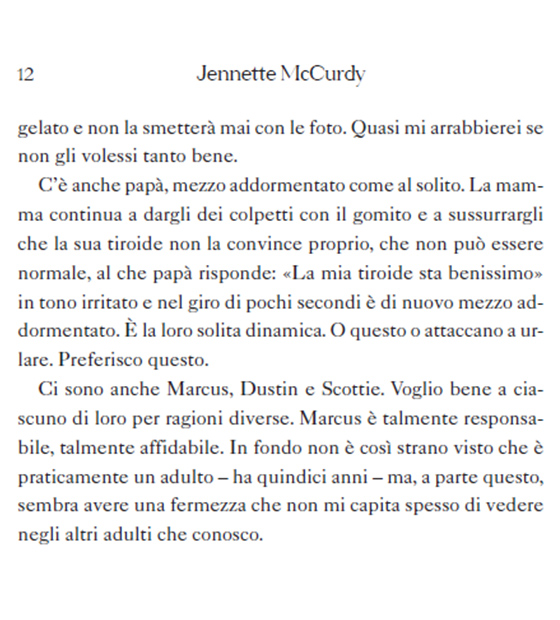 12 Jennette McCurdy

gelato e non la smetterà mai con le foto. Quasi mi arrabbierei se non gli volessi tanto bene.

C'è anche papà, mezzo addormentato come al solito. La mamma continua a dargli dei colpetti con il gomito e a sussurrargli che la sua tiroide non la convince proprio, che non può essere normale, al che papà risponde: «La mia tiroide sta benissimo» in tono irritato e nel giro di pochi secondi è di nuovo mezzo addormentato. È la loro solita dinamica. O questo o attaccano a urlare. Preferisco questo.

Ci sono anche Marcus, Dustin e Scottie. Voglio bene a ciascuno di loro per ragioni diverse. Marcus è talmente responsabile, talmente affidabile. In fondo non è così strano visto che è praticamente un adulto – ha quindici anni – ma, a parte questo, sembra avere una fermezza che non mi capita spesso di vedere negli altri adulti che conosco.